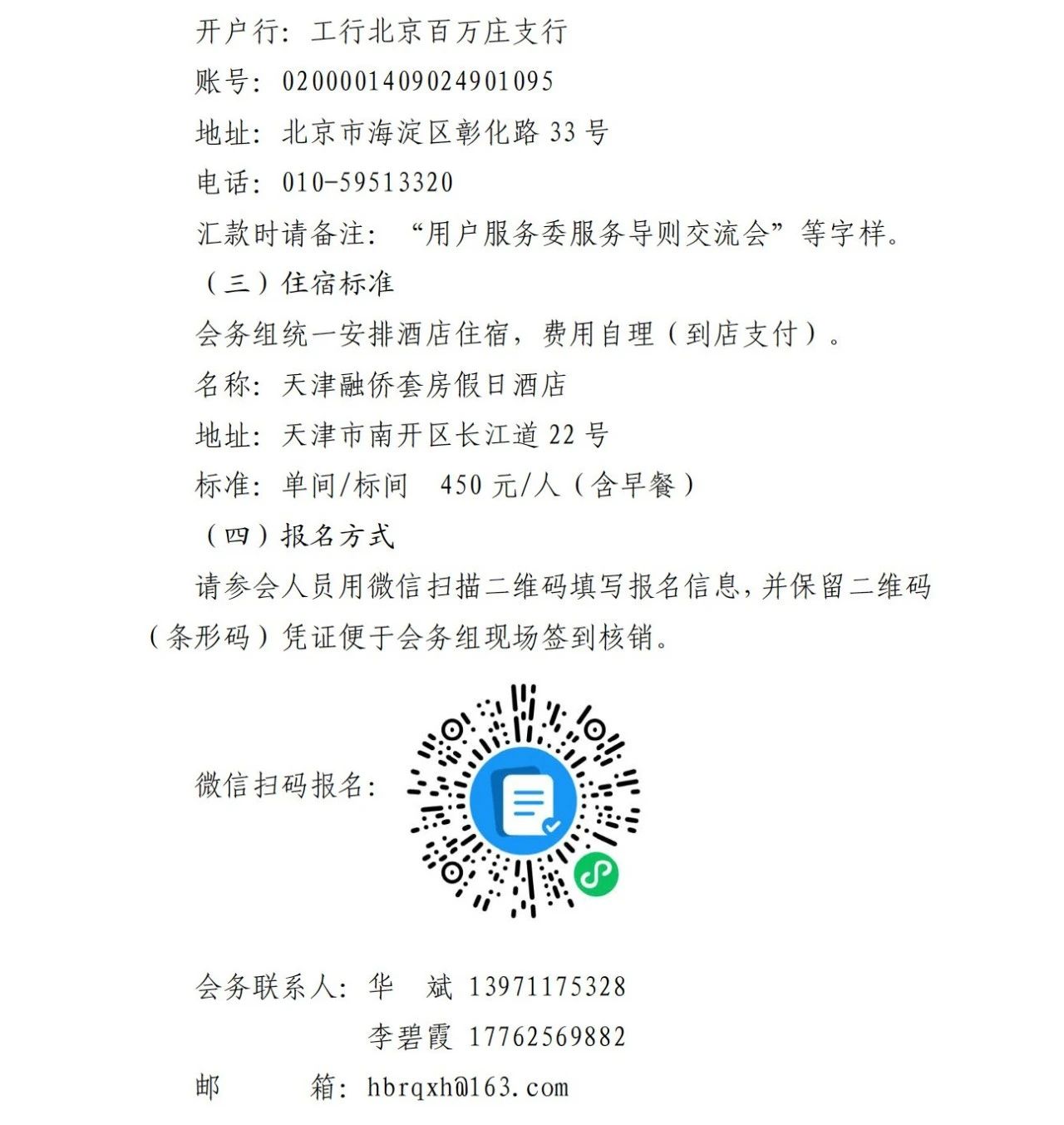 开户行：工行北京百万庄支行
账号：0200001409024901095
地址：北京市海淀区彰化路 33 号
电话：010-59513320
汇款时请备注：“用户服务委服务导则交流会”等字样。

（三）住宿标准
会务组统一安排酒店住宿，费用自理（到店支付）。
名称：天津融侨套房假日酒店
地址：天津市南开区长江道 22 号
标准：单间/标间　450 元/人（含早餐）

（四）报名方式
请参会人员用微信扫描二维码填写报名信息，并保留二维码（条形码）凭证便于会务组现场签到核销。

微信扫码报名：

会务联系人：华　斌 13971175328
李碧霞 17762569882
邮　　箱：hbrqxh@163.com